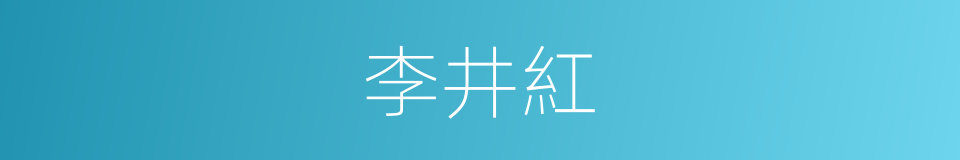 李井紅